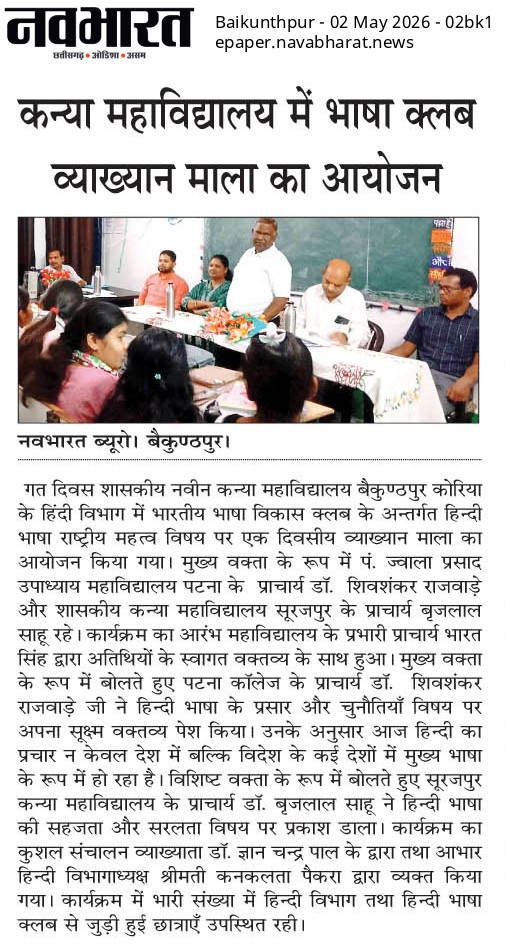 नवभारत
छत्तीसगढ़ • ओडिशा • असम

Baikunthpur - 02 May 2026 - 02bk1
epaper.navabharat.news

कन्या महाविद्यालय में भाषा क्लब व्याख्यान माला का आयोजन

नवभारत ब्यूरो। बैकुण्ठपुर।

गत दिवस शासकीय नवीन कन्या महाविद्यालय बैकुण्ठपुर कोरिया के हिंदी विभाग में भारतीय भाषा विकास क्लब के अन्तर्गत हिन्दी भाषा राष्ट्रीय महत्व विषय पर एक दिवसीय व्याख्यान माला का आयोजन किया गया। मुख्य वक्ता के रूप में पं. ज्वाला प्रसाद उपाध्याय महाविद्यालय पटना के प्राचार्य डॉ. शिवशंकर राजवाड़े और शासकीय कन्या महाविद्यालय सूरजपुर के प्राचार्य बृजलाल साहू रहे। कार्यक्रम का आरंभ महाविद्यालय के प्रभारी प्राचार्य भारत सिंह द्वारा अतिथियों के स्वागत वक्तव्य के साथ हुआ। मुख्य वक्ता के रूप में बोलते हुए पटना कॉलेज के प्राचार्य डॉ. शिवशंकर राजवाड़े जी ने हिन्दी भाषा के प्रसार और चुनौतियाँ विषय पर अपना सूक्ष्म वक्तव्य पेश किया। उनके अनुसार आज हिन्दी का प्रचार न केवल देश में बल्कि विदेश के कई देशों में मुख्य भाषा के रूप में हो रहा है। विशिष्ट वक्ता के रूप में बोलते हुए सूरजपुर कन्या महाविद्यालय के प्राचार्य डॉ. बृजलाल साहू ने हिन्दी भाषा की सहजता और सरलता विषय पर प्रकाश डाला। कार्यक्रम का कुशल संचालन व्याख्याता डॉ. ज्ञान चन्द्र पाल के द्वारा तथा आभार हिन्दी विभागाध्यक्ष श्रीमती कनकलता पैकरा द्वारा व्यक्त किया गया। कार्यक्रम में भारी संख्या में हिन्दी विभाग तथा हिन्दी भाषा क्लब से जुड़ी हुई छात्राएँ उपस्थित रही।